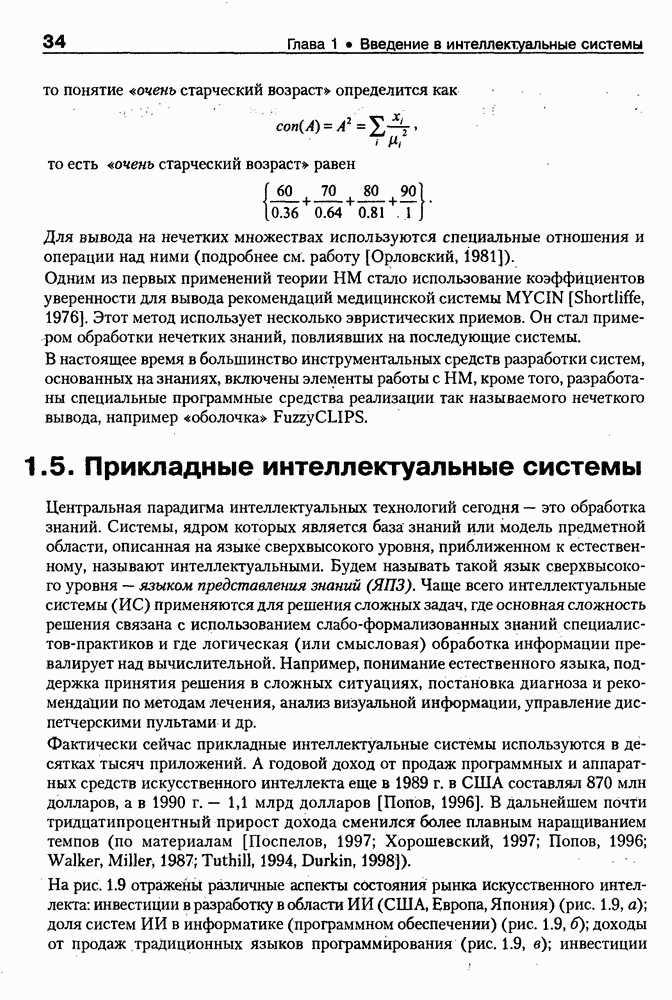 34 Глава 1 • Введение в интеллектуальные системы

то понятие «очень старческий возраст» определится как

$con(A) = A^2 = \sum_i \frac{x_i}{\mu_i^2}$,

то есть «очень старческий возраст» равен

$\left\{\frac{60}{0.36} + \frac{70}{0.64} + \frac{80}{0.81} + \frac{90}{1}\right\}$.

Для вывода на нечетких множествах используются специальные отношения и операции над ними (подробнее см. работу [Орловский, 1981]).

Одним из первых применений теории НМ стало использование коэффициентов уверенности для вывода рекомендаций медицинской системы MYCIN [Shortliffe, 1976]. Этот метод использует несколько эвристических приемов. Он стал примером обработки нечетких знаний, повлиявших на последующие системы.

В настоящее время в большинство инструментальных средств разработки систем, основанных на знаниях, включены элементы работы с НМ, кроме того, разработаны специальные программные средства реализации так называемого нечеткого вывода, например «оболочка» FuzzyCLIPS.

1.5. Прикладные интеллектуальные системы

Центральная парадигма интеллектуальных технологий сегодня — это обработка знаний. Системы, ядром которых является база знаний или модель предметной области, описанная на языке сверхвысокого уровня, приближенном к естественному, называют интеллектуальными. Будем называть такой язык сверхвысокого уровня — языком представления знаний (ЯПЗ). Чаще всего интеллектуальные системы (ИС) применяются для решения сложных задач, где основная сложность решения связана с использованием слабо-формализованных знаний специалистов-практиков и где логическая (или смысловая) обработка информации превалирует над вычислительной. Например, понимание естественного языка, поддержка принятия решения в сложных ситуациях, постановка диагноза и рекомендации по методам лечения, анализ визуальной информации, управление диспетчерскими пультами и др.

Фактически сейчас прикладные интеллектуальные системы используются в десятках тысяч приложений. А годовой доход от продаж программных и аппаратных средств искусственного интеллекта еще в 1989 г. в США составлял 870 млн долларов, а в 1990 г. — 1,1 млрд долларов [Попов, 1996]. В дальнейшем почти тридцатипроцентный прирост дохода сменился более плавным наращиванием темпов (по материалам [Поспелов, 1997; Хорошевский, 1997; Попов, 1996; Walker, Miller, 1987; Tuthill, 1994, Durkin, 1998]).

На рис. 1.9 отражены различные аспекты состояния рынка искусственного интеллекта: инвестиции в разработку в области ИИ (США, Европа, Япония) (рис. 1.9, а); доля систем ИИ в информатике (программном обеспечении) (рис. 1.9, б); доходы от продаж традиционных языков программирования (рис. 1.9, в); инвестиции